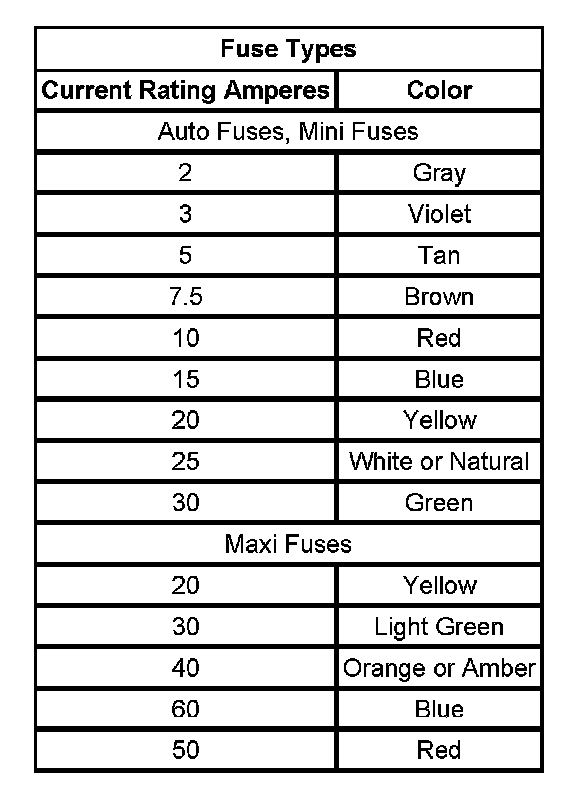 | Fuse Types | |
|---|---|
| Current Rating Amperes | Color |
| Auto Fuses, Mini Fuses | |
| 2 | Gray |
| 3 | Violet |
| 5 | Tan |
| 7.5 | Brown |
| 10 | Red |
| 15 | Blue |
| 20 | Yellow |
| 25 | White or Natural |
| 30 | Green |
| Maxi Fuses | |
| 20 | Yellow |
| 30 | Light Green |
| 40 | Orange or Amber |
| 60 | Blue |
| 50 | Red |